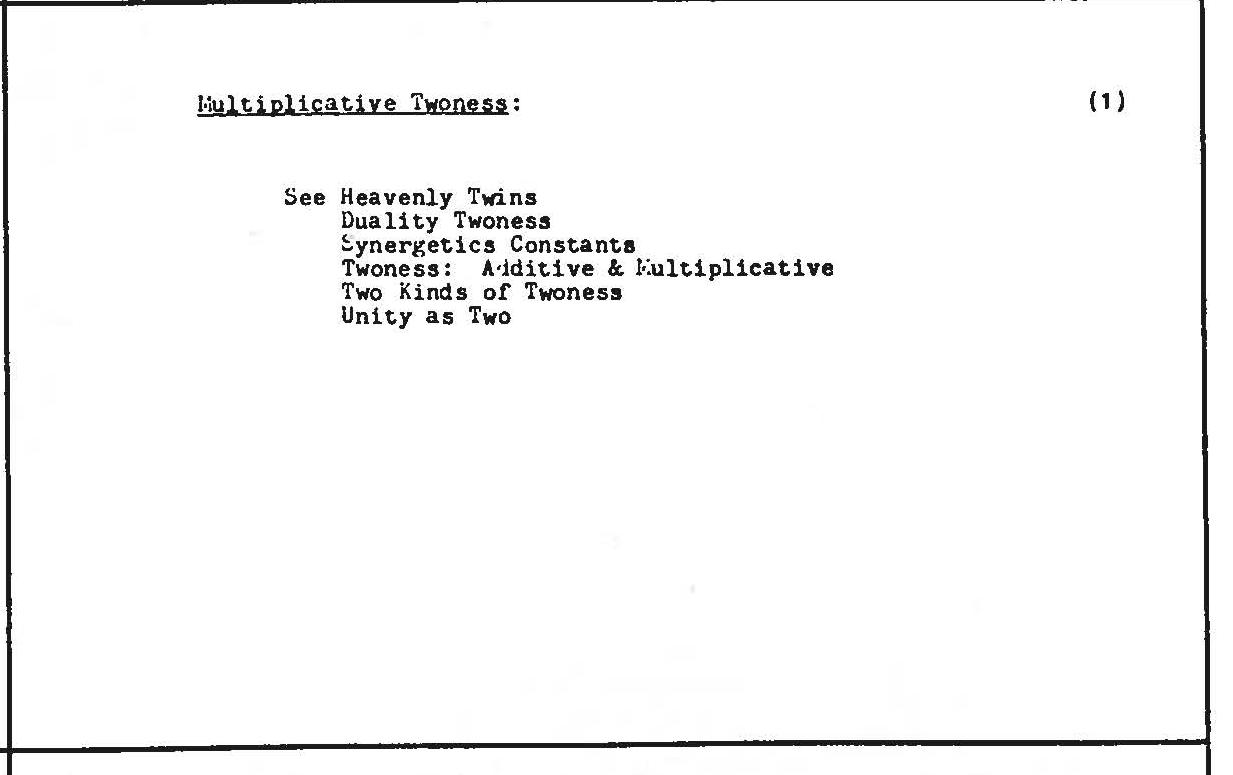 Multiplicative Twoness: (1)

See Heavenly Twins
Duality Twoness
Synergetics Constants
Twoness: Additive & Multiplicative
Two Kinds of Twoness
Unity as Two